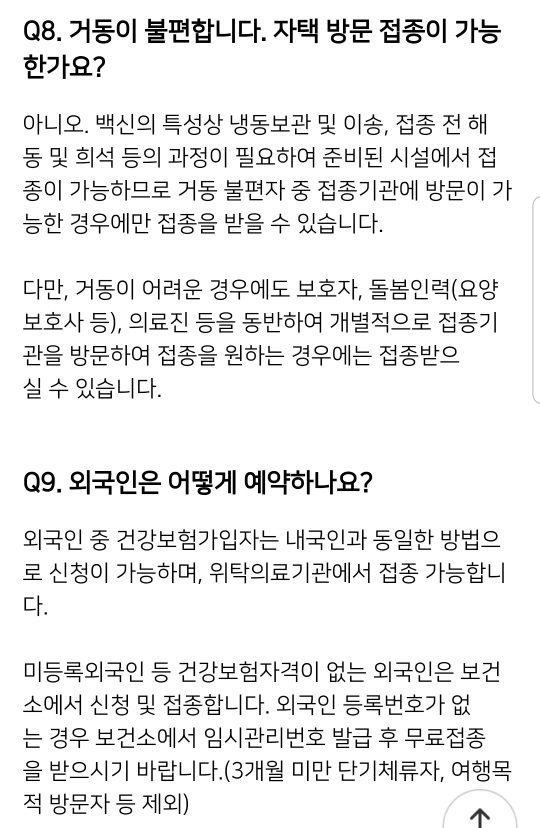 Q8. 거동이 불편합니다. 자택 방문 접종이 가능한가요?

아니오. 백신의 특성상 냉동보관 및 이송, 접종 전 해동 및 희석 등의 과정이 필요하여 준비된 시설에서 접종이 가능하므로 거동 불편자 중 접종기관에 방문이 가능한 경우에만 접종을 받을 수 있습니다.

다만, 거동이 어려운 경우에도 보호자, 돌봄인력(요양보호사 등), 의료진 등을 동반하여 개별적으로 접종기관을 방문하여 접종을 원하는 경우에는 접종받으실 수 있습니다.

Q9. 외국인은 어떻게 예약하나요?

외국인 중 건강보험가입자는 내국인과 동일한 방법으로 신청이 가능하며, 위탁의료기관에서 접종 가능합니다.

미등록외국인 등 건강보험자격이 없는 외국인은 보건소에서 신청 및 접종합니다. 외국인 등록번호가 없는 경우 보건소에서 임시관리번호 발급 후 무료접종을 받으시기 바랍니다.(3개월 미만 단기체류자, 여행목적 방문자 등 제외)